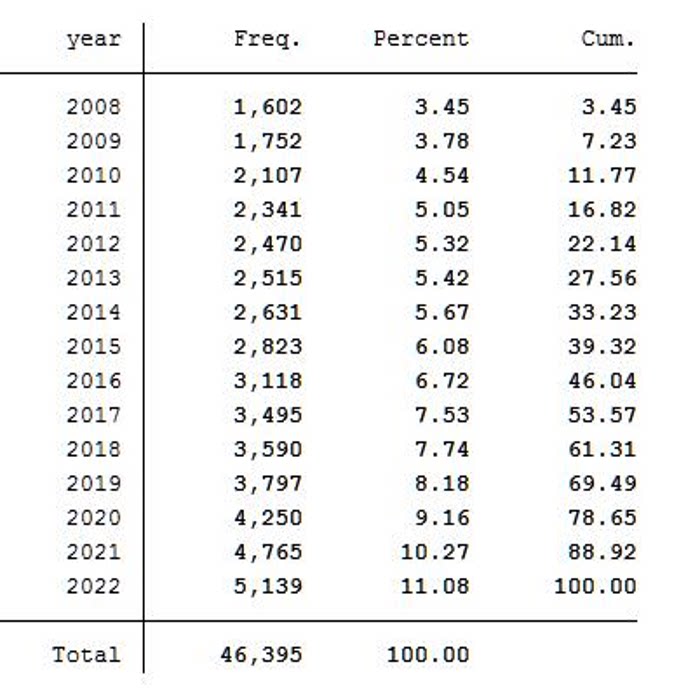 | year | Freq. | Percent | Cum. |
|---|---|---|---|
| 2008 | 1,602 | 3.45 | 3.45 |
| 2009 | 1,752 | 3.78 | 7.23 |
| 2010 | 2,107 | 4.54 | 11.77 |
| 2011 | 2,341 | 5.05 | 16.82 |
| 2012 | 2,470 | 5.32 | 22.14 |
| 2013 | 2,515 | 5.42 | 27.56 |
| 2014 | 2,631 | 5.67 | 33.23 |
| 2015 | 2,823 | 6.08 | 39.32 |
| 2016 | 3,118 | 6.72 | 46.04 |
| 2017 | 3,495 | 7.53 | 53.57 |
| 2018 | 3,590 | 7.74 | 61.31 |
| 2019 | 3,797 | 8.18 | 69.49 |
| 2020 | 4,250 | 9.16 | 78.65 |
| 2021 | 4,765 | 10.27 | 88.92 |
| 2022 | 5,139 | 11.08 | 100.00 |
| Total | 46,395 | 100.00 | |